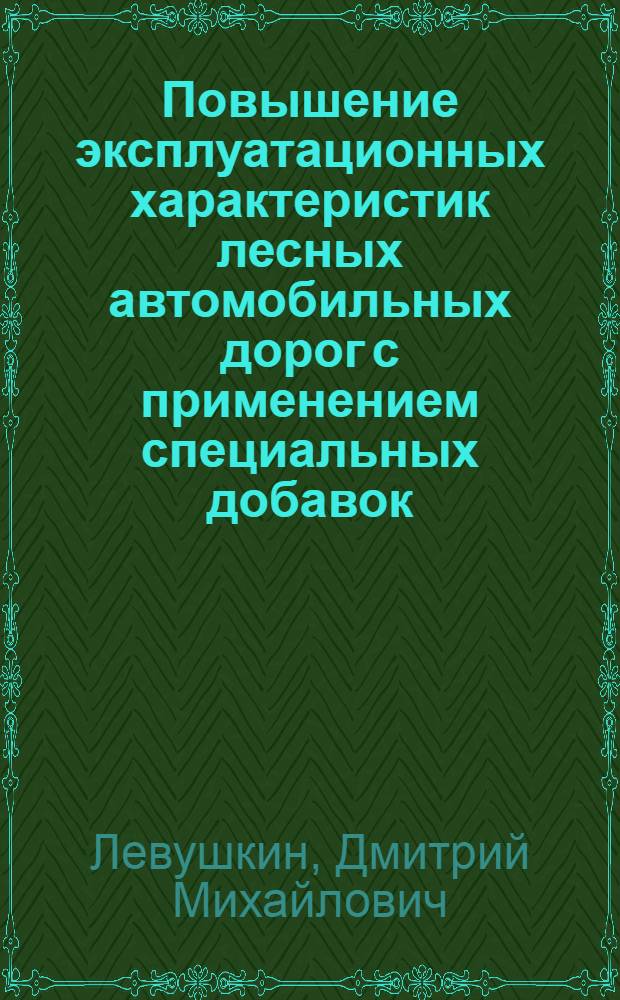 Повышение эксплуатационных характеристик лесных автомобильных дорог с применением специальных добавок

Левушкин, Дмитрий Михайлович